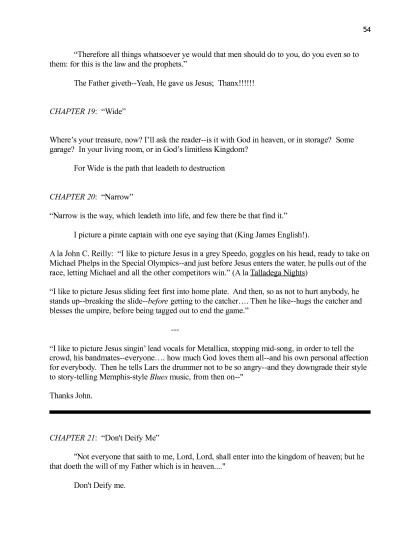 54

"Therefore all things whatsoever ye would that men should do to you, do you even so to them: for this is the law and the prophets."

The Father giveth--Yeah, He gave us Jesus;  Thanx!!!!!!

CHAPTER 19:  "Wide"

Where's your treasure, now? I'll ask the reader--is it with God in heaven, or in storage?  Some garage?  In your living room, or in God's limitless Kingdom?

For Wide is the path that leadeth to destruction

CHAPTER 20:  "Narrow"

"Narrow is the way, which leadeth into life, and few there be that find it."

I picture a pirate captain with one eye saying that (King James English!).

A la John C. Reilly:  "I like to picture Jesus in a grey Speedo, goggles on his head, ready to take on Michael Phelps in the Special Olympics--and just before Jesus enters the water, he pulls out of the race, letting Michael and all the other competitors win." (A la Talladega Nights)

"I like to picture Jesus sliding feet first into home plate.  And then, so as not to hurt anybody, he stands up--breaking the slide--before getting to the catcher…. Then he like--hugs the catcher and blesses the umpire, before being tagged out to end the game."

---

"I like to picture Jesus singin' lead vocals for Metallica, stopping mid-song, in order to tell the crowd, his bandmates--everyone…. how much God loves them all--and his own personal affection for everybody.  Then he tells Lars the drummer not to be so angry--and they downgrade their style to story-telling Memphis-style Blues music, from then on--"

Thanks John.

CHAPTER 21:  "Don't Deify Me"

"Not everyone that saith to me, Lord, Lord, shall enter into the kingdom of heaven; but he that doeth the will of my Father which is in heaven...."

Don't Deify me.